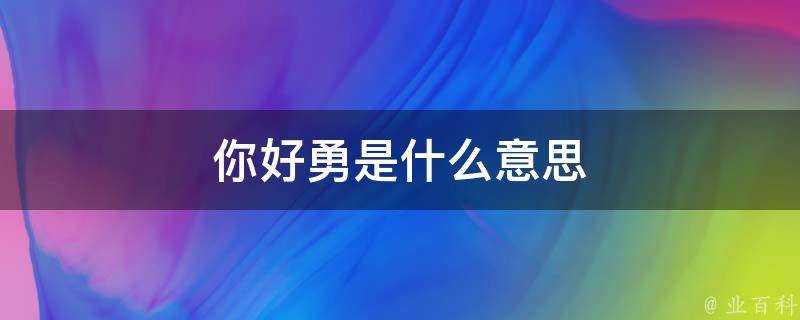 你好勇是什么意思

@ 业百科